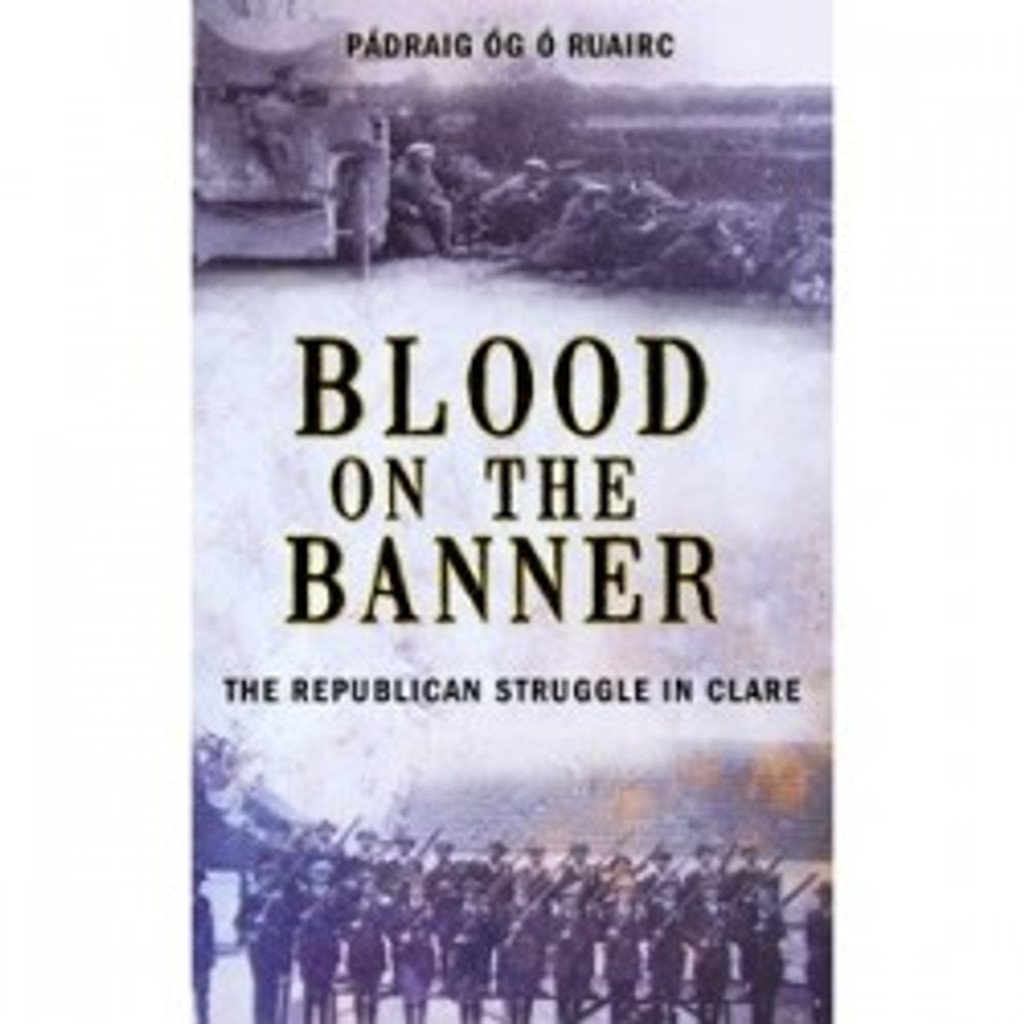 PÁDRAIG ÓG Ó RUAIRC

BLOOD ON THE BANNER

THE REPUBLICAN STRUGGLE IN CLARE